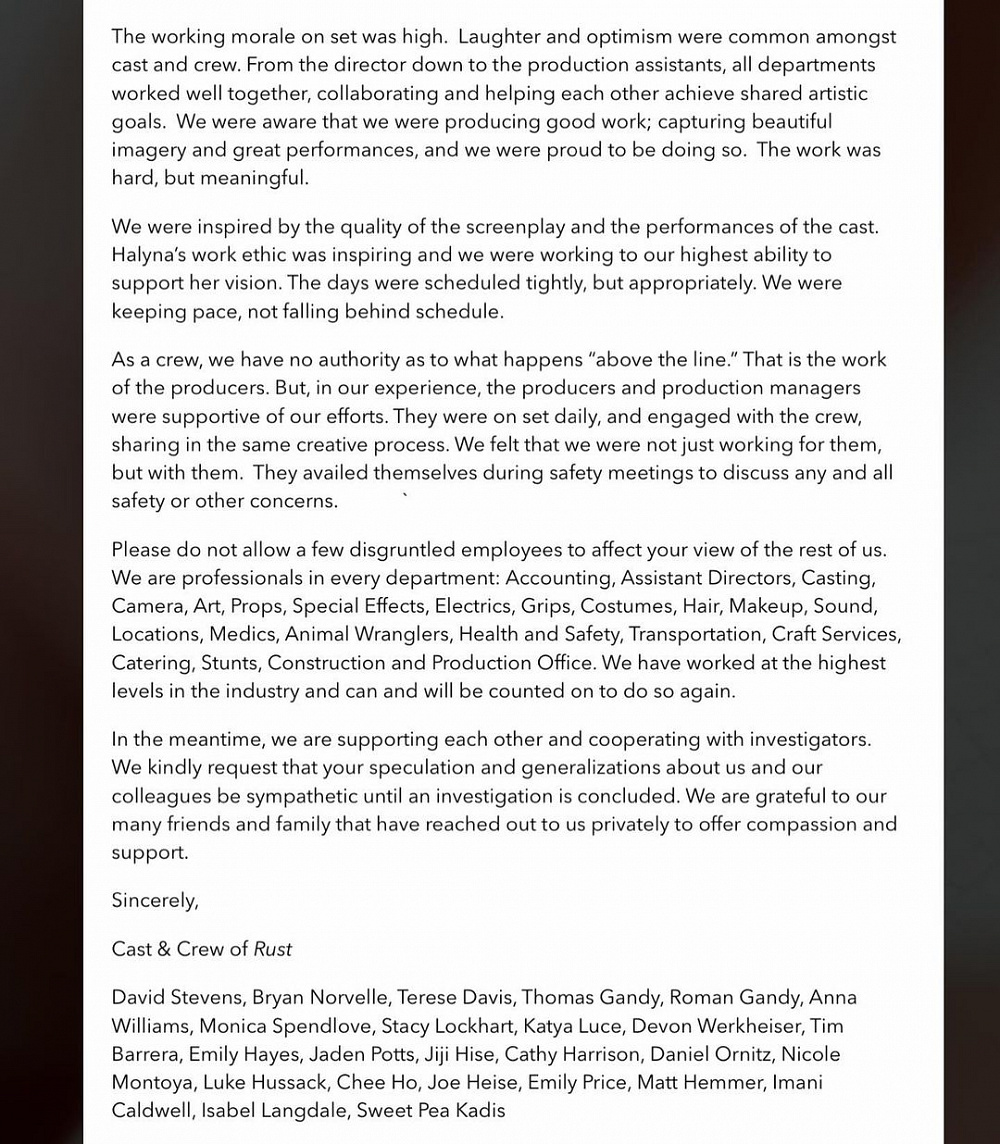 The working morale on set was high. Laughter and optimism were common amongst cast and crew. From the director down to the production assistants, all departments worked well together, collaborating and helping each other achieve shared artistic goals. We were aware that we were producing good work; capturing beautiful imagery and great performances, and we were proud to be doing so. The work was hard, but meaningful.

We were inspired by the quality of the screenplay and the performances of the cast. Halyna's work ethic was inspiring and we were working to our highest ability to support her vision. The days were scheduled tightly, but appropriately. We were keeping pace, not falling behind schedule.

As a crew, we have no authority as to what happens "above the line." That is the work of the producers. But, in our experience, the producers and production managers were supportive of our efforts. They were on set daily, and engaged with the crew, sharing in the same creative process. We felt that we were not just working for them, but with them. They availed themselves during safety meetings to discuss any and all safety or other concerns.

Please do not allow a few disgruntled employees to affect your view of the rest of us. We are professionals in every department: Accounting, Assistant Directors, Casting, Camera, Art, Props, Special Effects, Electrics, Grips, Costumes, Hair, Makeup, Sound, Locations, Medics, Animal Wranglers, Health and Safety, Transportation, Craft Services, Catering, Stunts, Construction and Production Office. We have worked at the highest levels in the industry and can and will be counted on to do so again.

In the meantime, we are supporting each other and cooperating with investigators. We kindly request that your speculation and generalizations about us and our colleagues be sympathetic until an investigation is concluded. We are grateful to our many friends and family that have reached out to us privately to offer compassion and support.

Sincerely,

Cast & Crew of Rust

David Stevens, Bryan Norvelle, Terese Davis, Thomas Gandy, Roman Gandy, Anna Williams, Monica Spendlove, Stacy Lockhart, Katya Luce, Devon Werkheiser, Tim Barrera, Emily Hayes, Jaden Potts, Jiji Hise, Cathy Harrison, Daniel Ornitz, Nicole Montoya, Luke Hussack, Chee Ho, Joe Heise, Emily Price, Matt Hemmer, Imani Caldwell, Isabel Langdale, Sweet Pea Kadis